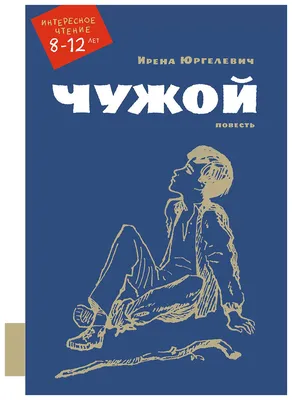 ИНТЕРЕСНОЕ ЧТЕНИЕ 8-12 ЛЕТ

Ирена Юргелевич

ЧУЖОЙ

повесть